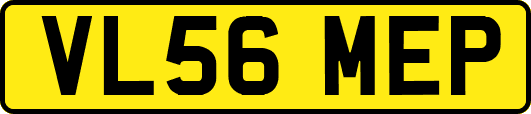 VL56 MEP